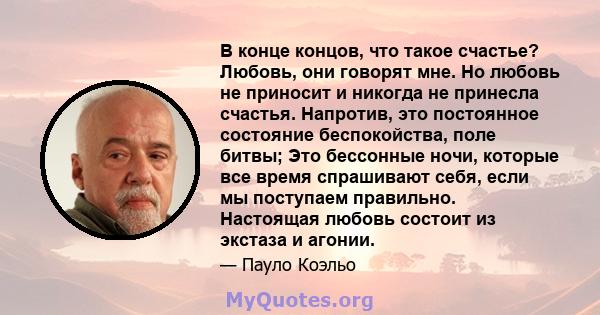 В конце концов, что такое счастье? Любовь, они говорят мне. Но любовь не приносит и никогда не принесла счастья. Напротив, это постоянное состояние беспокойства, поле битвы; Это бессонные ночи, которые все время спрашивают себя, если мы поступаем правильно. Настоящая любовь состоит из экстаза и агонии.

— Пауло Коэльо

MyQuotes.org